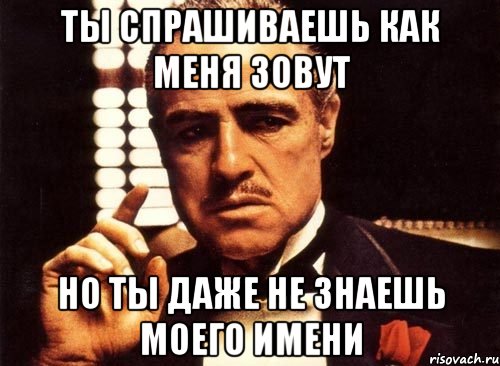 ТЫ СПРАШИВАЕШЬ КАК МЕНЯ ЗОВУТ

НО ТЫ ДАЖЕ НЕ ЗНАЕШЬ МОЕГО ИМЕНИ

risovach.ru